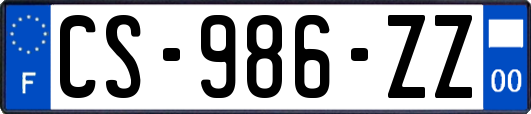 F
CS-986-ZZ
00